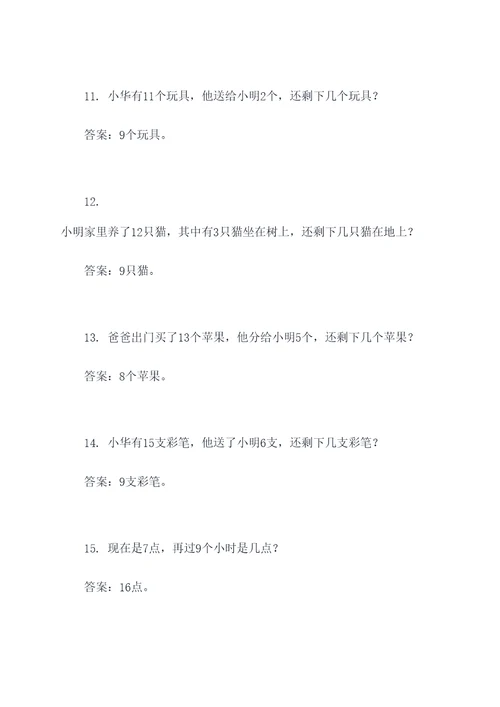 11. 小华有11个玩具，他送给小明2个，还剩下几个玩具？

答案：9个玩具。

12.

小明家里养了12只猫，其中有3只猫坐在树上，还剩下几只猫在地上？

答案：9只猫。

13. 爸爸出门买了13个苹果，他分给小明5个，还剩下几个苹果？

答案：8个苹果。

14. 小华有15支彩笔，他送了小明6支，还剩下几支彩笔？

答案：9支彩笔。

15. 现在是7点，再过9个小时是几点？

答案：16点。